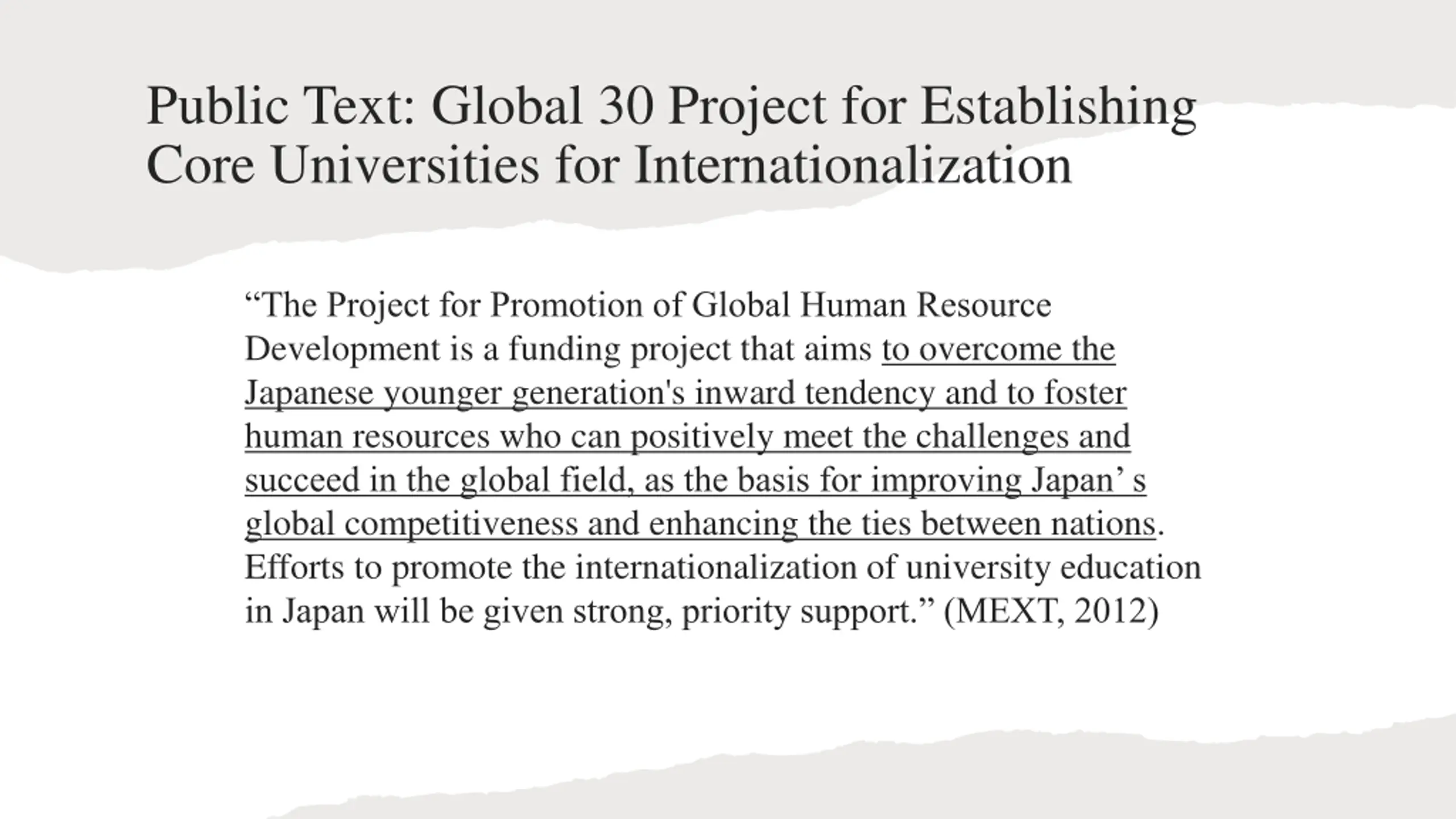 Public Text: Global 30 Project for Establishing Core Universities for Internationalization

“The Project for Promotion of Global Human Resource Development is a funding project that aims to overcome the Japanese younger generation's inward tendency and to foster human resources who can positively meet the challenges and succeed in the global field, as the basis for improving Japan’ s global competitiveness and enhancing the ties between nations. Efforts to promote the internationalization of university education in Japan will be given strong, priority support.” (MEXT, 2012)